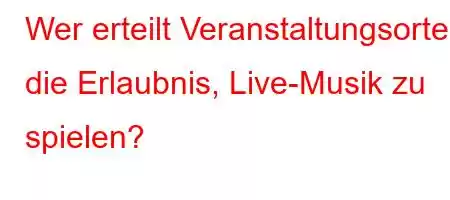 Wer erteilt Veranstaltungsorte die Erlaubnis, Live-Musik zu spielen?